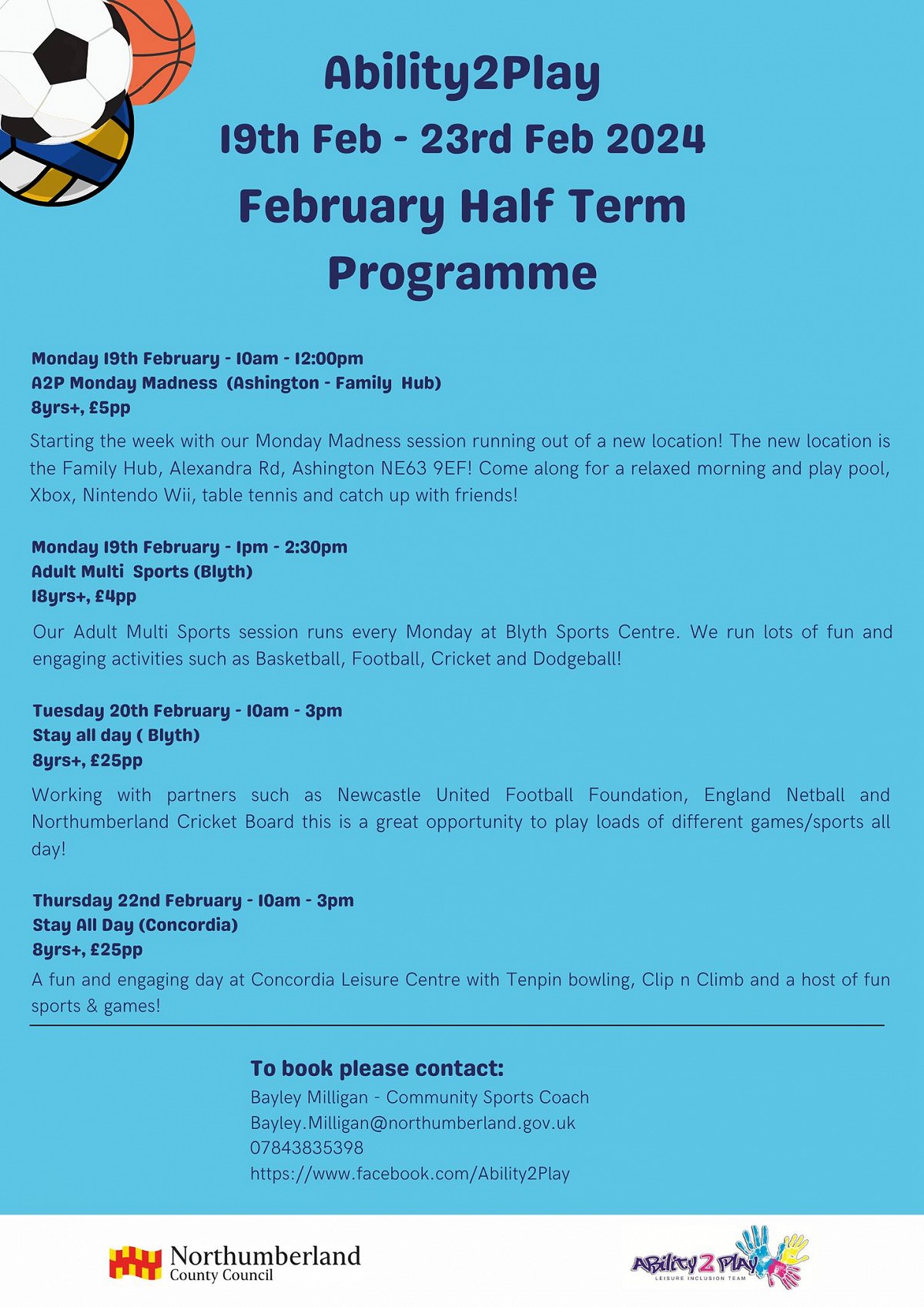 Ability2Play
19th Feb - 23rd Feb 2024
February Half Term Programme

Monday 19th February - 10am - 12:00pm
A2P Monday Madness (Ashington - Family Hub)
8yrs+, £5pp

Starting the week with our Monday Madness session running out of a new location! The new location is the Family Hub, Alexandra Rd, Ashington NE63 9EF! Come along for a relaxed morning and play pool, Xbox, Nintendo Wii, table tennis and catch up with friends!

Monday 19th February - 1pm - 2:30pm
Adult Multi Sports (Blyth)
18yrs+, £4pp

Our Adult Multi Sports session runs every Monday at Blyth Sports Centre. We run lots of fun and engaging activities such as Basketball, Football, Cricket and Dodgeball!

Tuesday 20th February - 10am - 3pm
Stay all day ( Blyth)
8yrs+, £25pp

Working with partners such as Newcastle United Football Foundation, England Netball and Northumberland Cricket Board this is a great opportunity to play loads of different games/sports all day!

Thursday 22nd February - 10am - 3pm
Stay All Day (Concordia)
8yrs+, £25pp

A fun and engaging day at Concordia Leisure Centre with Tenpin bowling, Clip n Climb and a host of fun sports & games!

To book please contact:
Bayley Milligan - Community Sports Coach
Bayley.Milligan@northumberland.gov.uk
07843835398
https://www.facebook.com/Ability2Play

Northumberland County Council

Ability 2 Play
LEISURE INCLUSION TEAM